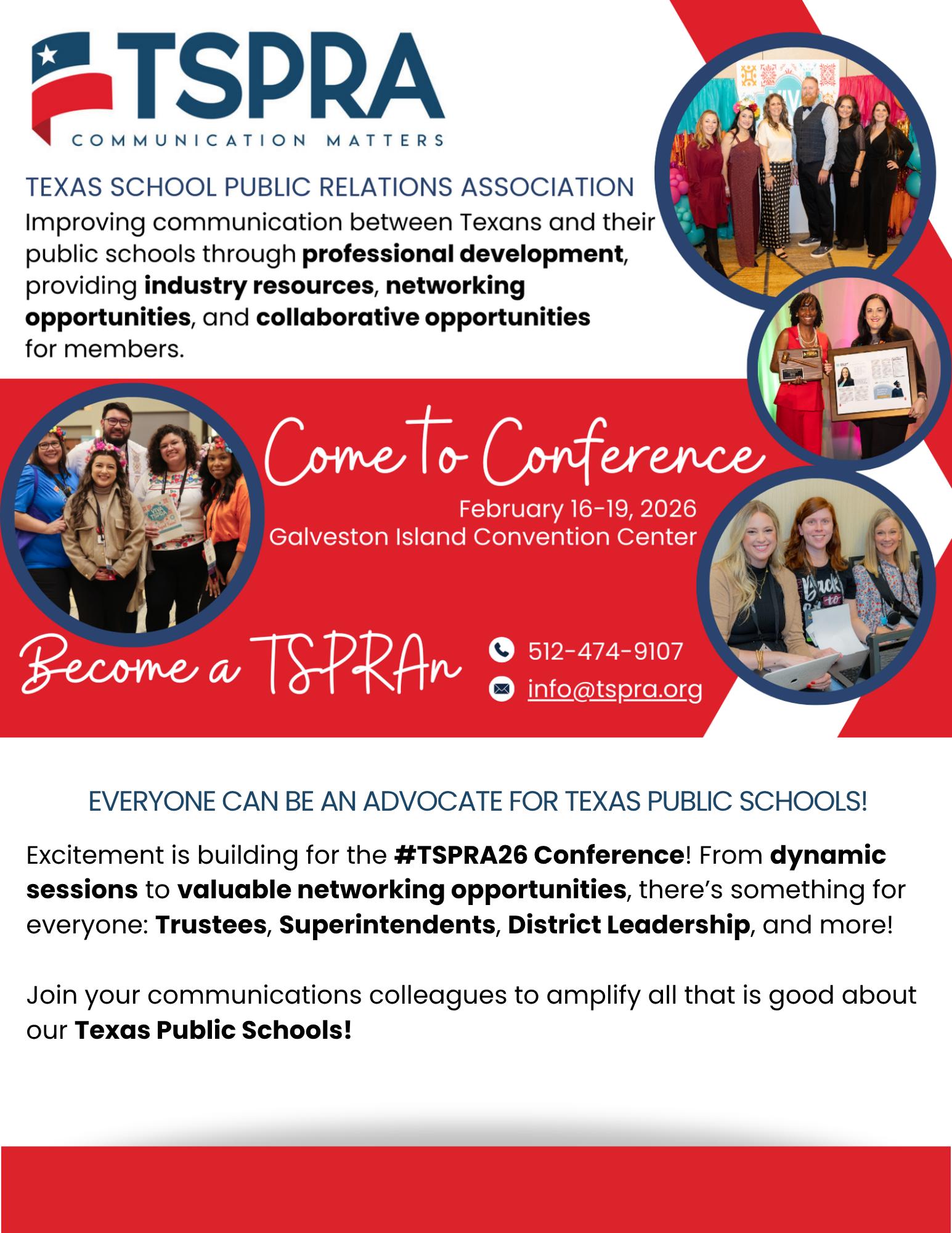 TSPRA
COMMUNICATION MATTERS

TEXAS SCHOOL PUBLIC RELATIONS ASSOCIATION

Improving communication between Texans and their public schools through professional development, providing industry resources, networking opportunities, and collaborative opportunities for members.

Come to Conference

February 16-19, 2026
Galveston Island Convention Center

Become a TSPRAn

512-474-9107
info@tspra.org

EVERYONE CAN BE AN ADVOCATE FOR TEXAS PUBLIC SCHOOLS!

Excitement is building for the #TSPRA26 Conference! From dynamic sessions to valuable networking opportunities, there's something for everyone: Trustees, Superintendents, District Leadership, and more!

Join your communications colleagues to amplify all that is good about our Texas Public Schools!